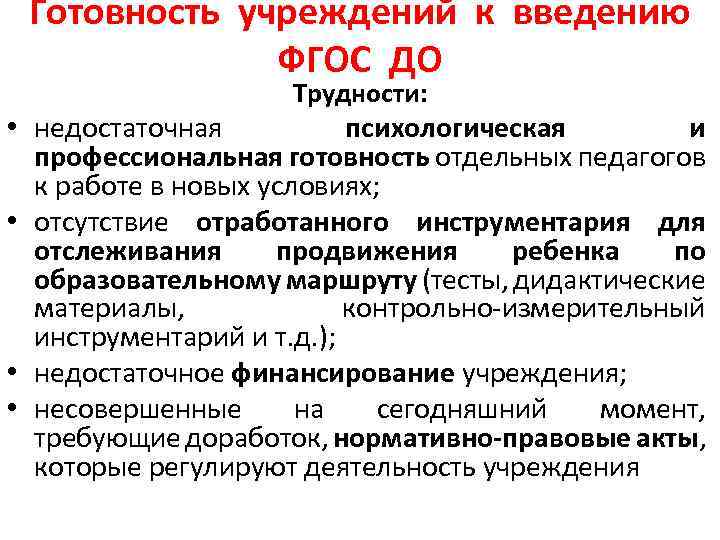 Готовность учреждений к введению ФГОС ДО

Трудности:

• недостаточная психологическая и профессиональная готовность отдельных педагогов к работе в новых условиях;

• отсутствие отработанного инструментария для отслеживания продвижения ребенка по образовательному маршруту (тесты, дидактические материалы, контрольно-измерительный инструментарий и т.д.);

• недостаточное финансирование учреждения;

• несовершенные на сегодняшний момент, требующие доработок, нормативно-правовые акты, которые регулируют деятельность учреждения